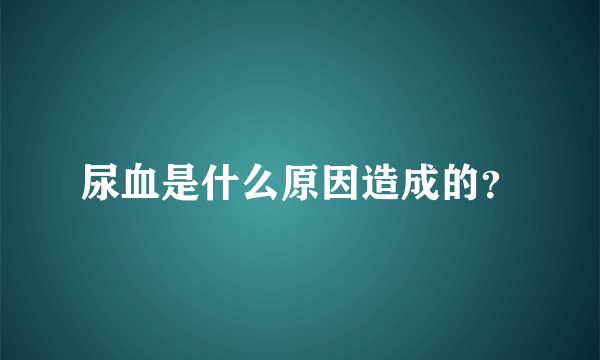 尿血是什么原因造成的?